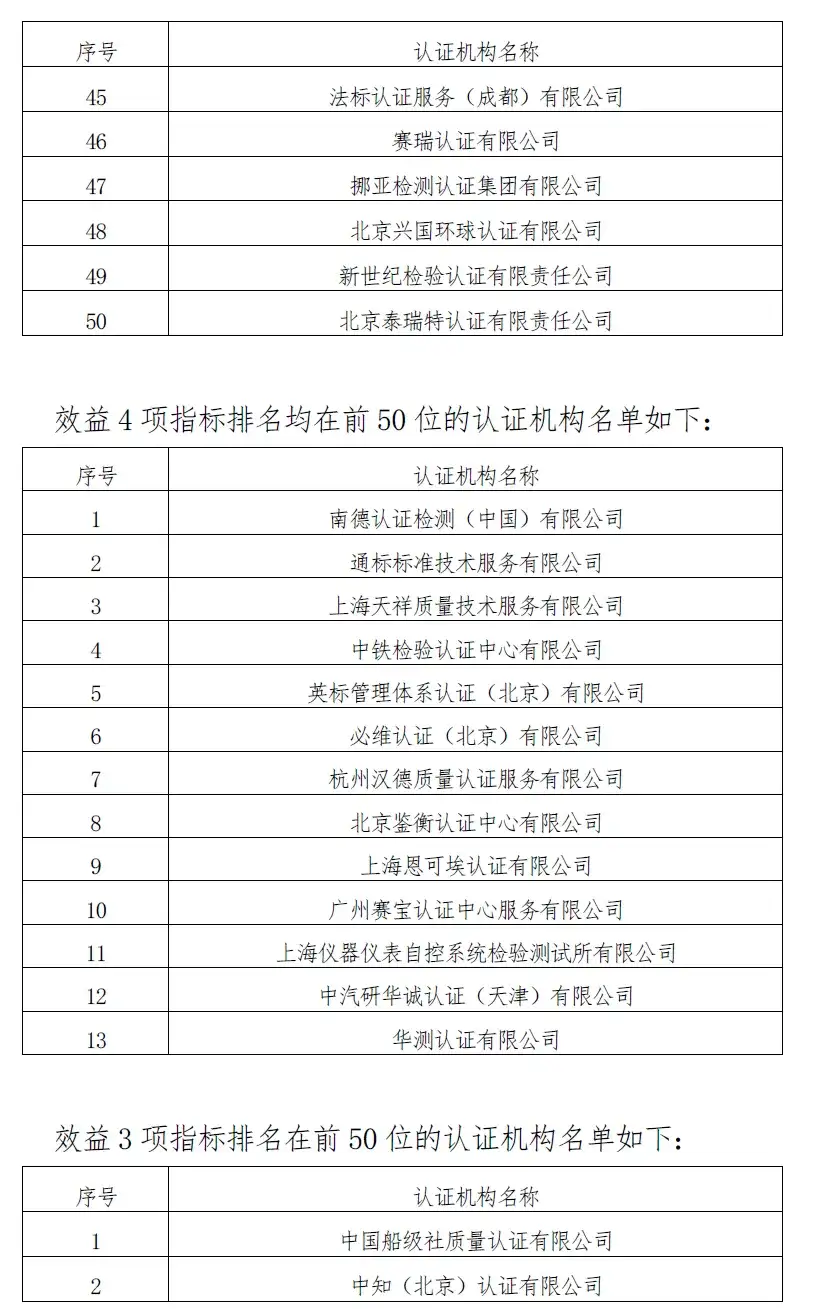 | 序号 | 认证机构名称 |
|---|---|
| 45 | 法标认证服务（成都）有限公司 |
| 46 | 赛瑞认证有限公司 |
| 47 | 挪亚检测认证集团有限公司 |
| 48 | 北京兴国环球认证有限公司 |
| 49 | 新世纪检验认证有限责任公司 |
| 50 | 北京泰瑞特认证有限责任公司 |

效益 4 项指标排名均在前 50 位的认证机构名单如下：

| 序号 | 认证机构名称 |
|---|---|
| 1 | 南德认证检测（中国）有限公司 |
| 2 | 通标标准技术服务有限公司 |
| 3 | 上海天祥质量技术服务有限公司 |
| 4 | 中铁检验认证中心有限公司 |
| 5 | 英标管理体系认证（北京）有限公司 |
| 6 | 必维认证（北京）有限公司 |
| 7 | 杭州汉德质量认证服务有限公司 |
| 8 | 北京鉴衡认证中心有限公司 |
| 9 | 上海恩可埃认证有限公司 |
| 10 | 广州赛宝认证中心服务有限公司 |
| 11 | 上海仪器仪表自控系统检验测试所有限公司 |
| 12 | 中汽研华诚认证（天津）有限公司 |
| 13 | 华测认证有限公司 |

效益 3 项指标排名在前 50 位的认证机构名单如下：

| 序号 | 认证机构名称 |
|---|---|
| 1 | 中国船级社质量认证有限公司 |
| 2 | 中知（北京）认证有限公司 |